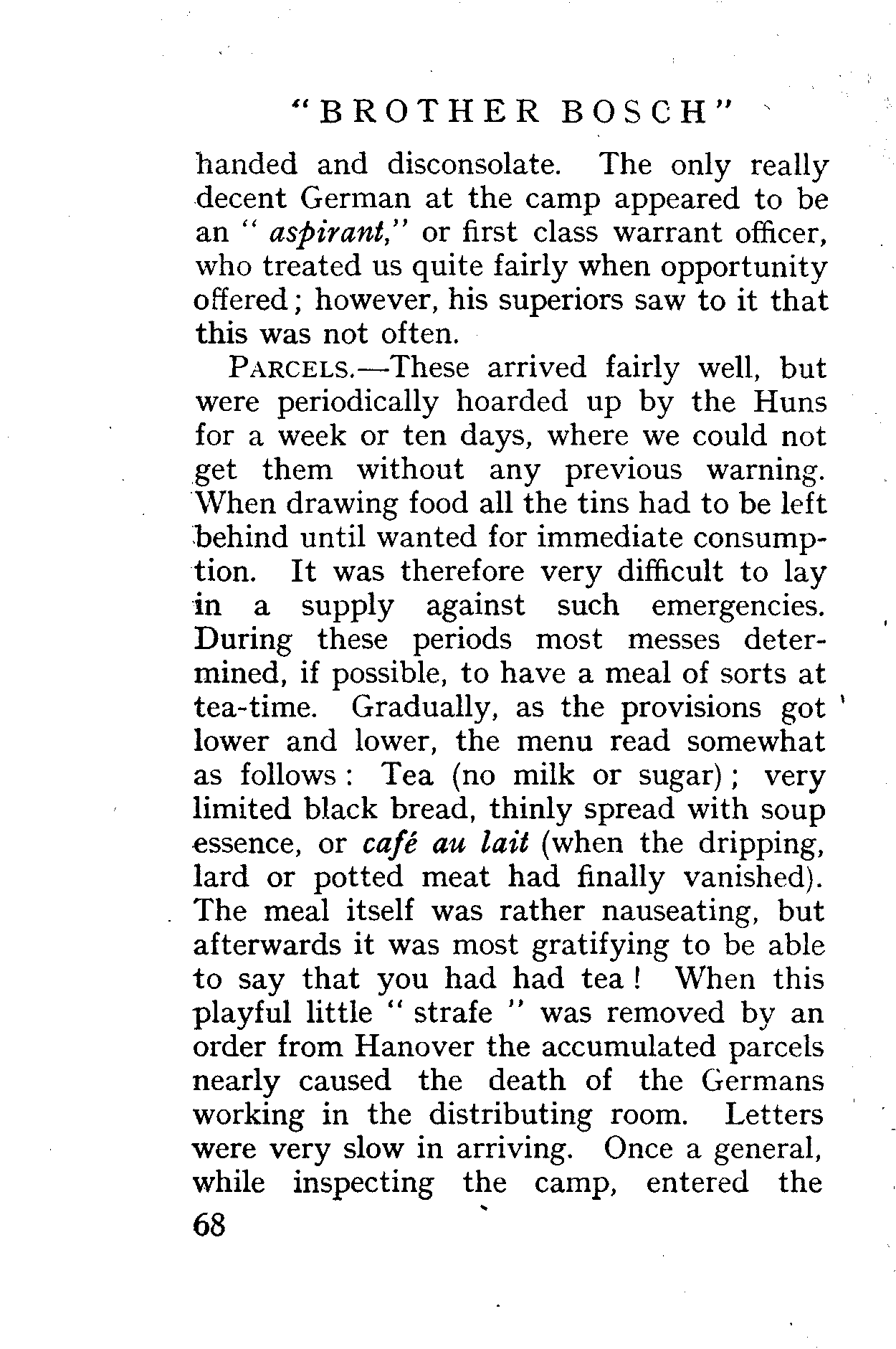 "BROTHER BOSCH"

handed and disconsolate. The only really decent German at the camp appeared to be an " aspirant," or first class warrant officer, who treated us quite fairly when opportunity offered; however, his superiors saw to it that this was not often.

PARCELS.—These arrived fairly well, but were periodically hoarded up by the Huns for a week or ten days, where we could not get them without any previous warning. When drawing food all the tins had to be left behind until wanted for immediate consumption. It was therefore very difficult to lay in a supply against such emergencies. During these periods most messes determined, if possible, to have a meal of sorts at tea-time. Gradually, as the provisions got lower and lower, the menu read somewhat as follows: Tea (no milk or sugar); very limited black bread, thinly spread with soup essence, or café au lait (when the dripping, lard or potted meat had finally vanished). The meal itself was rather nauseating, but afterwards it was most gratifying to be able to say that you had had tea! When this playful little " strafe " was removed by an order from Hanover the accumulated parcels nearly caused the death of the Germans working in the distributing room. Letters were very slow in arriving. Once a general, while inspecting the camp, entered the

68